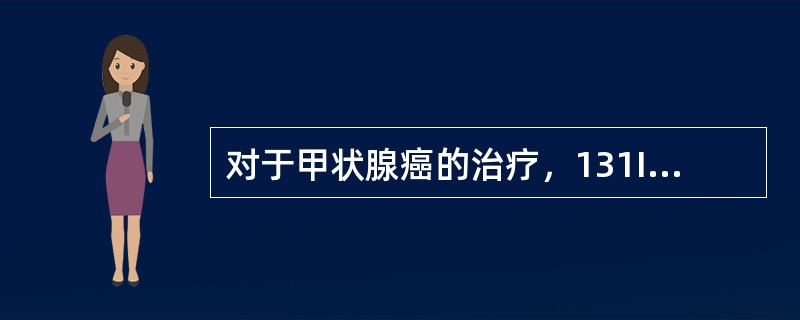 对于甲状腺癌的治疗，131I...